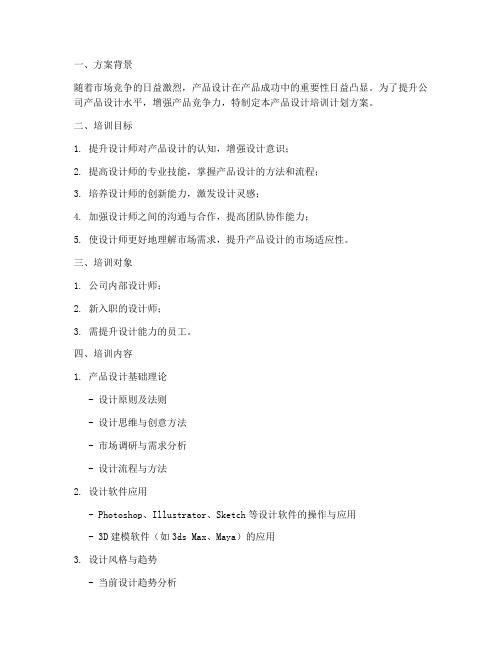 一、方案背景

随着市场竞争的日益激烈，产品设计在产品成功中的重要性日益凸显。为了提升公司产品设计水平，增强产品竞争力，特制定本产品设计培训计划方案。

二、培训目标

1. 提升设计师对产品设计的认知，增强设计意识；

2. 提高设计师的专业技能，掌握产品设计的方法和流程；

3. 培养设计师的创新能力，激发设计灵感；

4. 加强设计师之间的沟通与合作，提高团队协作能力；

5. 使设计师更好地理解市场需求，提升产品设计的市场适应性。

三、培训对象

1. 公司内部设计师；

2. 新入职的设计师；

3. 需提升设计能力的员工。

四、培训内容

1. 产品设计基础理论

- 设计原则及法则

- 设计思维与创意方法

- 市场调研与需求分析

- 设计流程与方法

2. 设计软件应用

- Photoshop、Illustrator、Sketch 等设计软件的操作与应用

- 3D 建模软件（如 3ds Max、Maya）的应用

3. 设计风格与趋势

- 当前设计趋势分析